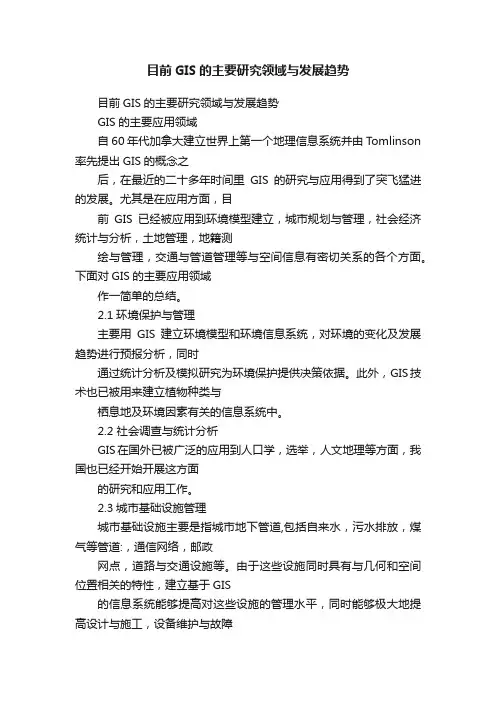 目前GIS的主要研究领域与发展趋势

目前GIS的主要研究领域与发展趋势

GIS的主要应用领域

自60年代加拿大建立世界上第一个地理信息系统并由Tomlinson率先提出GIS的概念之

后，在最近的二十多年时间里 GIS 的研究与应用得到了突飞猛进的发展。尤其是在应用方面，目

前 GIS 已经被应用到环境模型建立，城市规划与管理，社会经济统计与分析，土地管理，地籍测

绘与管理，交通与管道管理等与空间信息有密切关系的各个方面。下面对GIS的主要应用领域

作一简单的总结。

2.1 环境保护与管理

主要用 GIS 建立环境模型和环境信息系统，对环境的变化及发展趋势进行预报分析，同时

通过统计分析及模拟研究为环境保护提供决策依据。此外，GIS技术也已被用来建立植物种类与

栖息地及环境因素有关的信息系统中。

2.2 社会调查与统计分析

GIS在国外已被广泛的应用到人口学，选举，人文地理等方面，我国也已经开始开展这方面

的研究和应用工作。

2.3 城市基础设施管理

城市基础设施主要是指城市地下管道,包括自来水，污水排放，煤气等管道:，通信网络，邮政

网点，道路与交通设施等。由于这些设施同时具有与几何和空间位置相关的特性，建立基于GIS

的信息系统能够提高对这些设施的管理水平，同时能够极大地提高设计与施工，设备维护与故障